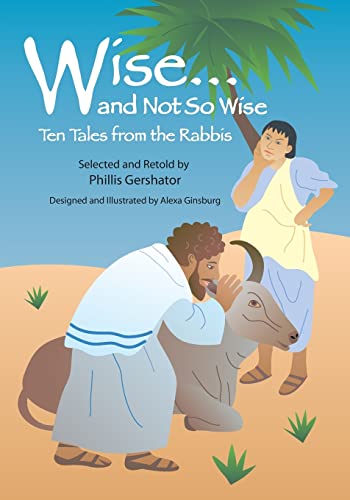 Wise...
and Not So Wise
Ten Tales from the Rabbis

Selected and Retold by
Phillis Gershator

Designed and Illustrated by Alexa Ginsburg